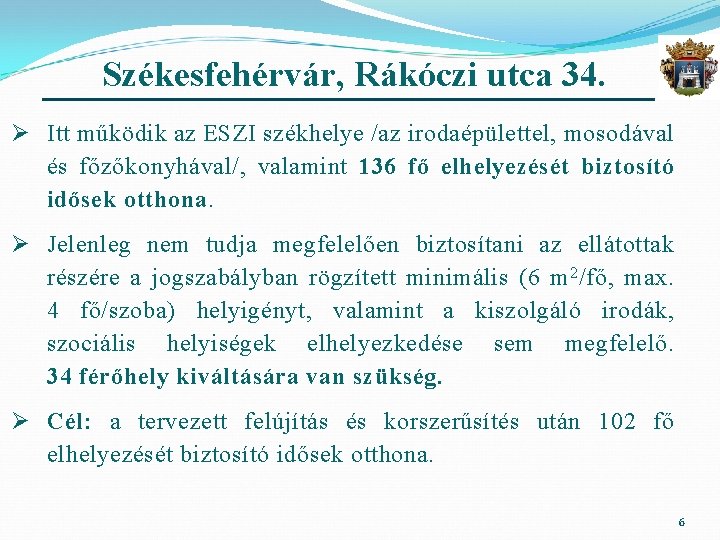 Székesfehérvár, Rákóczi utca 34.

➢ Itt működik az ESZI székhelye /az irodaépülettel, mosodával és főzőkonyhával/, valamint 136 fő elhelyezését biztosító idősek otthona.

➢ Jelenleg nem tudja megfelelően biztosítani az ellátottak részére a jogszabályban rögzített minimális (6 $m^2$/fő, max. 4 fő/szoba) helyigényt, valamint a kiszolgáló irodák, szociális helyiségek elhelyezkedése sem megfelelő. 34 férőhely kiváltására van szükség.

➢ Cél: a tervezett felújítás és korszerűsítés után 102 fő elhelyezését biztosító idősek otthona.

6